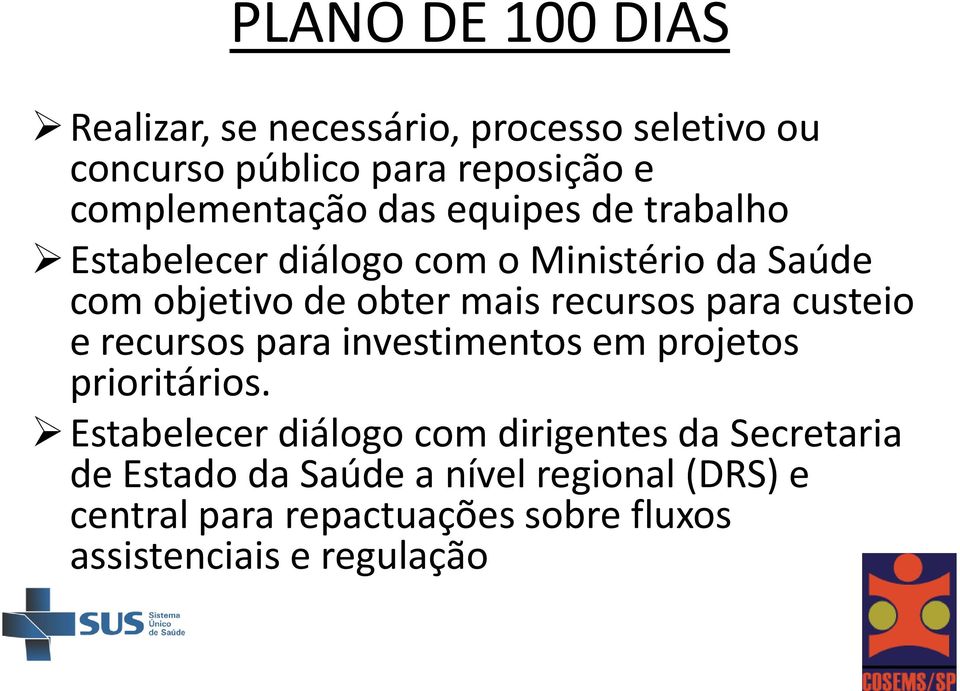 PLANO DE 100 DIAS

➢ Realizar, se necessário, processo seletivo ou concurso público para reposição e complementação das equipes de trabalho

➢ Estabelecer diálogo com o Ministério da Saúde com objetivo de obter mais recursos para custeio e recursos para investimentos em projetos prioritários.

➢ Estabelecer diálogo com dirigentes da Secretaria de Estado da Saúde a nível regional (DRS) e central para repactuações sobre fluxos assistenciais e regulação

SUS Sistema Único de Saúde

COSEMS/SP